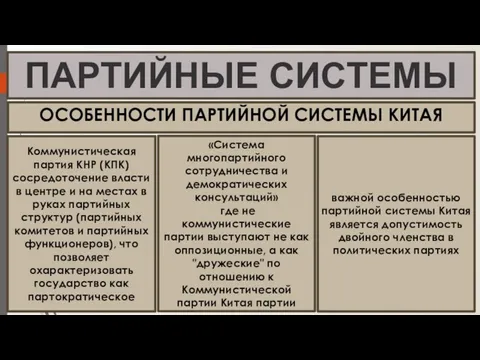 ПАРТИЙНЫЕ СИСТЕМЫ

ОСОБЕННОСТИ ПАРТИЙНОЙ СИСТЕМЫ КИТАЯ

Коммунистическая партия КНР (КПК) сосредоточение власти в центре и на местах в руках партийных структур (партийных комитетов и партийных функционеров), что позволяет охарактеризовать государство как партократическое

«Система многопартийного сотрудничества и демократических консультаций» где не коммунистические партии выступают не как оппозиционные, а как "дружеские" по отношению к Коммунистической партии Китая партии

важной особенностью партийной системы Китая является допустимость двойного членства в политических партиях